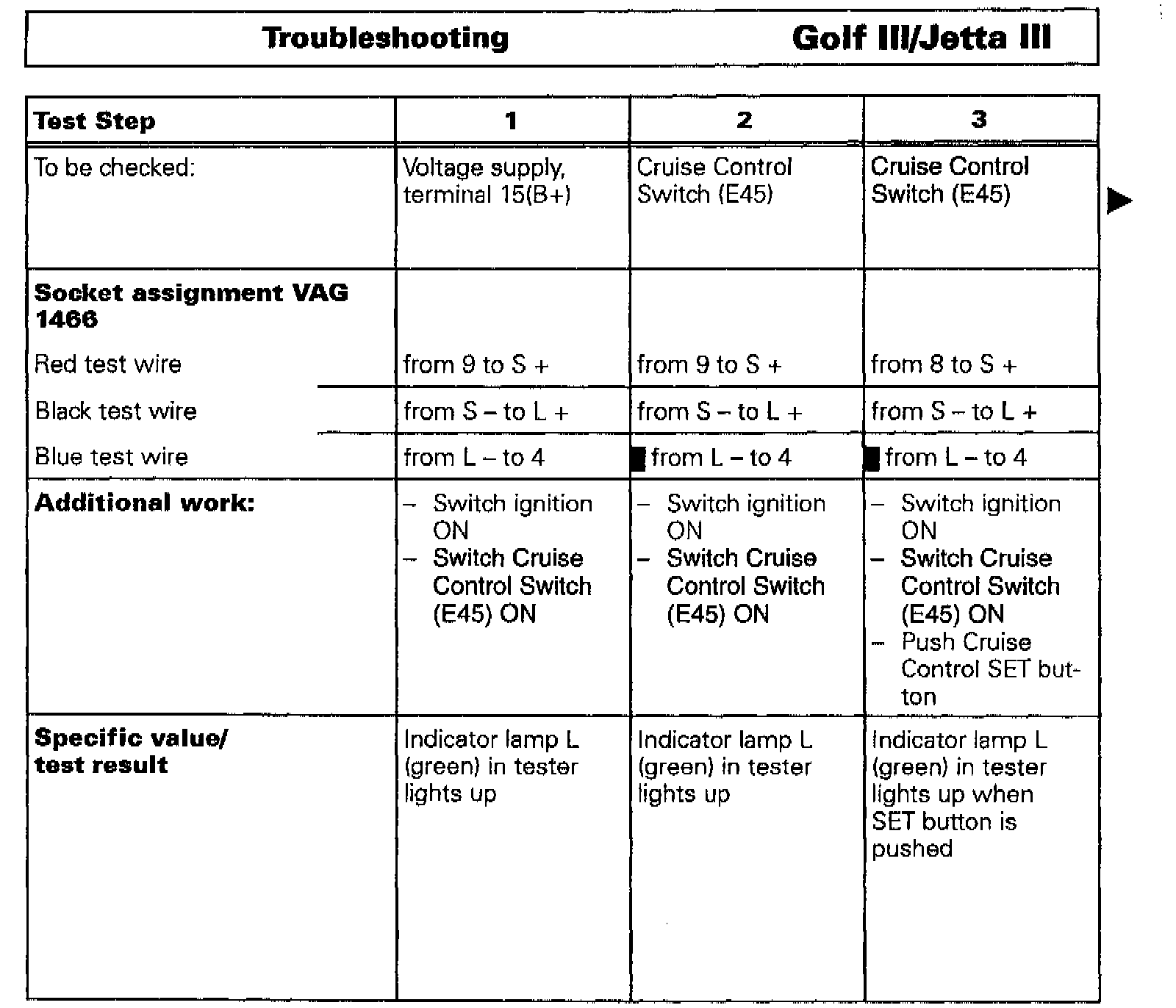 Troubleshooting Golf III/Jetta III

| Test Step | 1 | 2 | 3 |
|---|---|---|---|
| To be checked: | Voltage supply, terminal 15(B+) | Cruise Control Switch (E45) | Cruise Control Switch (E45) |
| **Socket assignment VAG 1466** | | | |
| Red test wire | from 9 to S + | from 9 to S + | from 8 to S + |
| Black test wire | from S – to L + | from S – to L + | from S – to L + |
| Blue test wire | from L – to 4 | from L – to 4 | from L – to 4 |
| **Additional work:** | – Switch ignition ON – Switch Cruise Control Switch (E45) ON | – Switch ignition ON – Switch Cruise Control Switch (E45) ON | – Switch ignition ON – Switch Cruise Control Switch (E45) ON – Push Cruise Control SET button |
| **Specific value/ test result** | Indicator lamp L (green) in tester lights up | Indicator lamp L (green) in tester lights up | Indicator lamp L (green) in tester lights up when SET button is pushed |